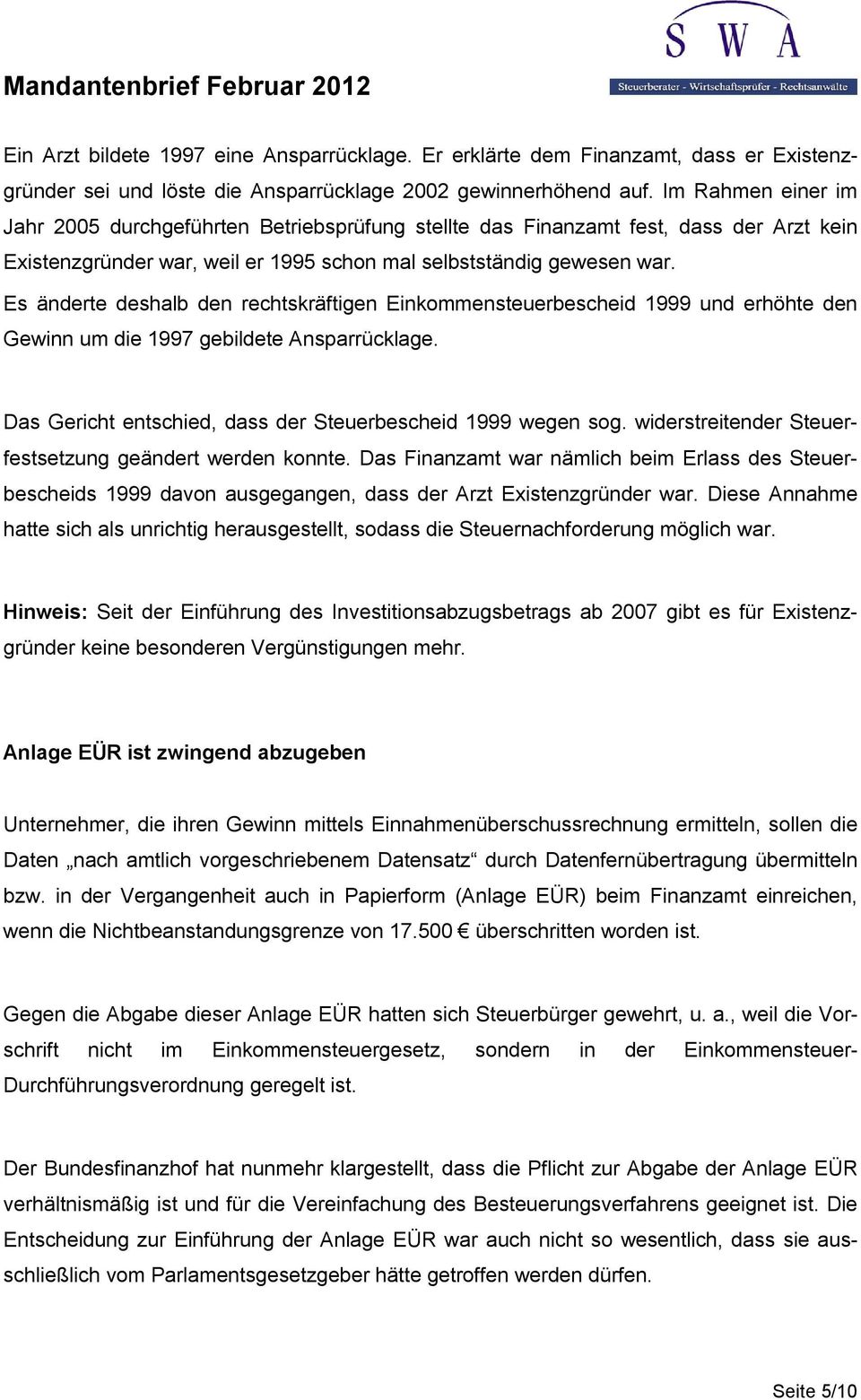 Mandantenbrief Februar 2012

S W A
Steuerberater - Wirtschaftsprüfer - Rechtsanwälte

Ein Arzt bildete 1997 eine Ansparrücklage. Er erklärte dem Finanzamt, dass er Existenzgründer sei und löste die Ansparrücklage 2002 gewinnerhöhend auf. Im Rahmen einer im Jahr 2005 durchgeführten Betriebsprüfung stellte das Finanzamt fest, dass der Arzt kein Existenzgründer war, weil er 1995 schon mal selbstständig gewesen war. Es änderte deshalb den rechtskräftigen Einkommensteuerbescheid 1999 und erhöhte den Gewinn um die 1997 gebildete Ansparrücklage.

Das Gericht entschied, dass der Steuerbescheid 1999 wegen sog. widerstreitender Steuerfestsetzung geändert werden konnte. Das Finanzamt war nämlich beim Erlass des Steuerbescheids 1999 davon ausgegangen, dass der Arzt Existenzgründer war. Diese Annahme hatte sich als unrichtig herausgestellt, sodass die Steuernachforderung möglich war.

Hinweis: Seit der Einführung des Investitionsabzugsbetrags ab 2007 gibt es für Existenzgründer keine besonderen Vergünstigungen mehr.

Anlage EÜR ist zwingend abzugeben

Unternehmer, die ihren Gewinn mittels Einnahmenüberschussrechnung ermitteln, sollen die Daten „nach amtlich vorgeschriebenem Datensatz“ durch Datenfernübertragung übermitteln bzw. in der Vergangenheit auch in Papierform (Anlage EÜR) beim Finanzamt einreichen, wenn die Nichtbeanstandungsgrenze von 17.500 € überschritten worden ist.

Gegen die Abgabe dieser Anlage EÜR hatten sich Steuerbürger gewehrt, u. a., weil die Vorschrift nicht im Einkommensteuergesetz, sondern in der Einkommensteuer-Durchführungsverordnung geregelt ist.

Der Bundesfinanzhof hat nunmehr klargestellt, dass die Pflicht zur Abgabe der Anlage EÜR verhältnismäßig ist und für die Vereinfachung des Besteuerungsverfahrens geeignet ist. Die Entscheidung zur Einführung der Anlage EÜR war auch nicht so wesentlich, dass sie ausschließlich vom Parlamentsgesetzgeber hätte getroffen werden dürfen.

Seite 5/10